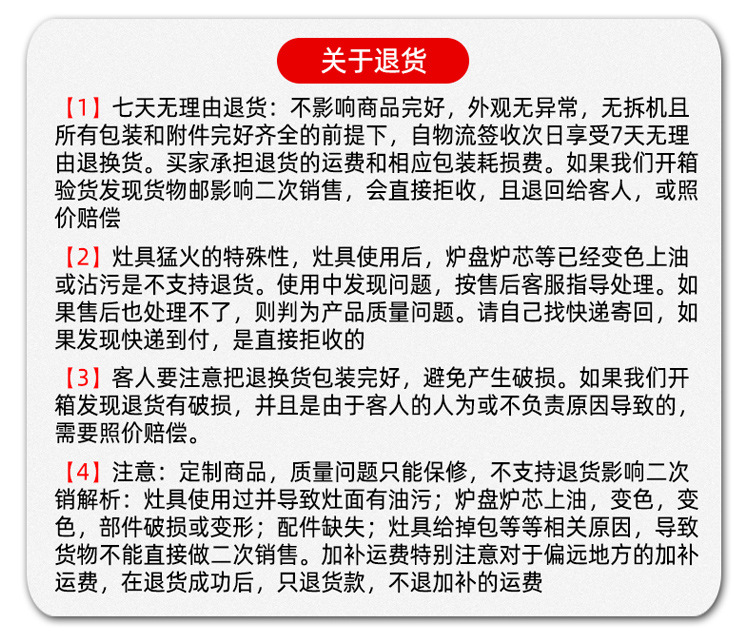 关于退货

【1】七天无理由退货：不影响商品完好，外观无异常，无拆机且所有包装和附件完好齐全的前提下，自物流签收次日享受7天无理由退换货。买家承担退货的运费和相应包装耗损费。如果我们开箱验货发现货物邮影响二次销售，会直接拒收，且退回给客人，或照价赔偿

【2】灶具猛火的特殊性，灶具使用后，炉盘炉芯等已经变色上油或沾污是不支持退货。使用中发现问题，按售后客服指导处理。如果售后也处理不了，则判为产品质量问题。请自己找快递寄回，如果发现快递到付，是直接拒收的

【3】客人要注意把退换货包装完好，避免产生破损。如果我们开箱发现退货有破损，并且是由于客人的人为或不负责原因导致的，需要照价赔偿。

【4】注意：定制商品，质量问题只能保修，不支持退货影响二次销解析：灶具使用过并导致灶面有油污；炉盘炉芯上油，变色，变色，部件破损或变形；配件缺失；灶具给掉包等等相关原因，导致货物不能直接做二次销售。加补运费特别注意对于偏远地方的加补运费，在退货成功后，只退货款，不退加补的运费